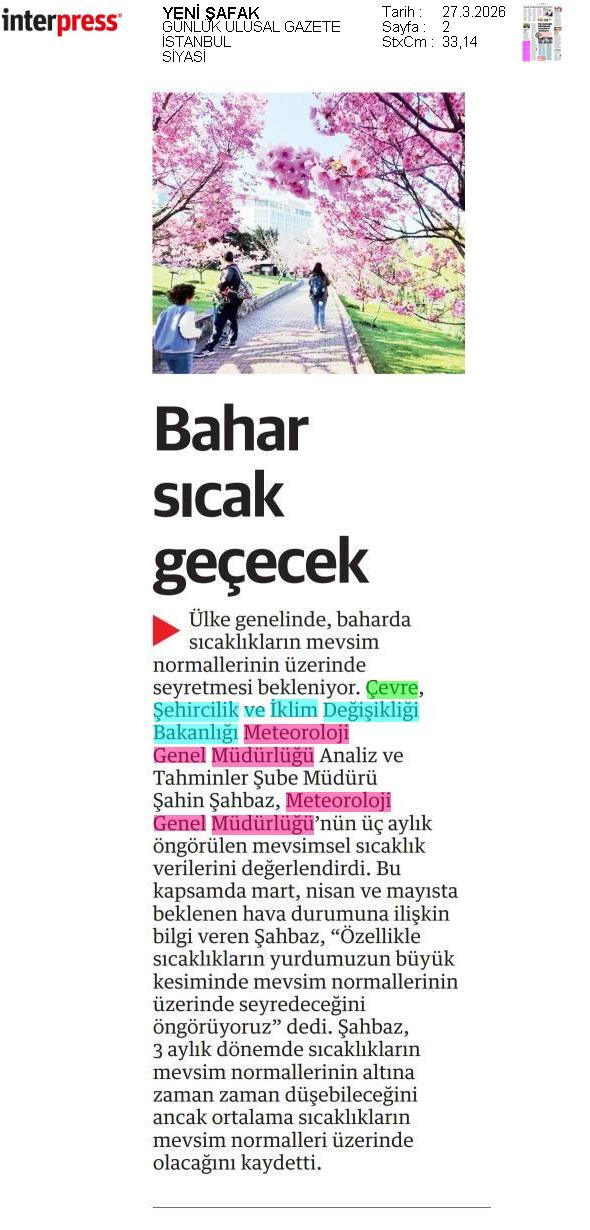 interpress

YENİ ŞAFAK
GÜNLÜK ULUSAL GAZETE
İSTANBUL
SİYASİ

Tarih : 27.3.2026
Sayfa : 2
StxCm : 33,14

Bahar sıcak geçecek

Ülke genelinde, baharda sıcaklıkların mevsim normallerinin üzerinde seyretmesi bekleniyor. Çevre, Şehircilik ve İklim Değişikliği Bakanlığı Meteoroloji Genel Müdürlüğü Analiz ve Tahminler Şube Müdürü Şahin Şahbaz, Meteoroloji Genel Müdürlüğü'nün üç aylık öngörülen mevsimsel sıcaklık verilerini değerlendirdi. Bu kapsamda mart, nisan ve mayısta beklenen hava durumuna ilişkin bilgi veren Şahbaz, "Özellikle sıcaklıkların yurdumuzun büyük kesiminde mevsim normallerinin üzerinde seyredeceğini öngörüyoruz" dedi. Şahbaz, 3 aylık dönemde sıcaklıkların mevsim normallerinin altına zaman zaman düşebileceğini ancak ortalama sıcaklıkların mevsim normalleri üzerinde olacağını kaydetti.